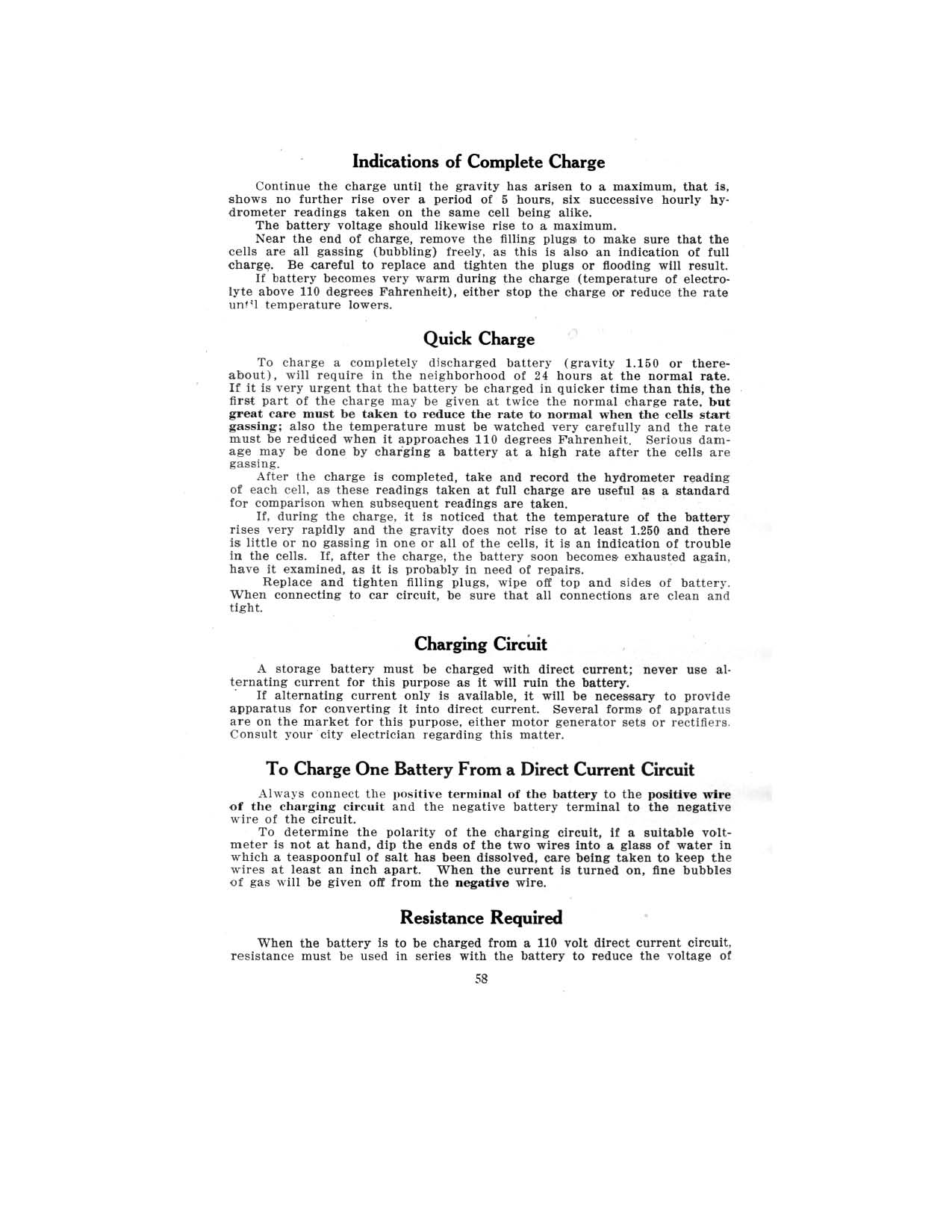 Indications of Complete Charge

Continue the charge until the gravity has arisen to a maximum, that is, shows no further rise over a period of 5 hours, six successive hourly hydrometer readings taken on the same cell being alike.

The battery voltage should likewise rise to a maximum.

Near the end of charge, remove the filling plugs to make sure that the cells are all gassing (bubbling) freely, as this is also an indication of full charge. Be careful to replace and tighten the plugs or flooding will result.

If battery becomes very warm during the charge (temperature of electrolyte above 110 degrees Fahrenheit), either stop the charge or reduce the rate until temperature lowers.

Quick Charge

To charge a completely discharged battery (gravity 1.150 or thereabout), will require in the neighborhood of 24 hours at the normal rate. If it is very urgent that the battery be charged in quicker time than this, the first part of the charge may be given at twice the normal charge rate, but great care must be taken to reduce the rate to normal when the cells start gassing; also the temperature must be watched very carefully and the rate must be reduced when it approaches 110 degrees Fahrenheit. Serious damage may be done by charging a battery at a high rate after the cells are gassing.

After the charge is completed, take and record the hydrometer reading of each cell, as these readings taken at full charge are useful as a standard for comparison when subsequent readings are taken.

If, during the charge, it is noticed that the temperature of the battery rises very rapidly and the gravity does not rise to at least 1.250 and there is little or no gassing in one or all of the cells, it is an indication of trouble in the cells. If, after the charge, the battery soon becomes exhausted again, have it examined, as it is probably in need of repairs.

Replace and tighten filling plugs, wipe off top and sides of battery. When connecting to car circuit, be sure that all connections are clean and tight.

Charging Circuit

A storage battery must be charged with direct current; never use alternating current for this purpose as it will ruin the battery.

If alternating current only is available, it will be necessary to provide apparatus for converting it into direct current. Several forms of apparatus are on the market for this purpose, either motor generator sets or rectifiers. Consult your city electrician regarding this matter.

To Charge One Battery From a Direct Current Circuit

Always connect the positive terminal of the battery to the positive wire of the charging circuit and the negative battery terminal to the negative wire of the circuit.

To determine the polarity of the charging circuit, if a suitable voltmeter is not at hand, dip the ends of the two wires into a glass of water in which a teaspoonful of salt has been dissolved, care being taken to keep the wires at least an inch apart. When the current is turned on, fine bubbles of gas will be given off from the negative wire.

Resistance Required

When the battery is to be charged from a 110 volt direct current circuit, resistance must be used in series with the battery to reduce the voltage of

58